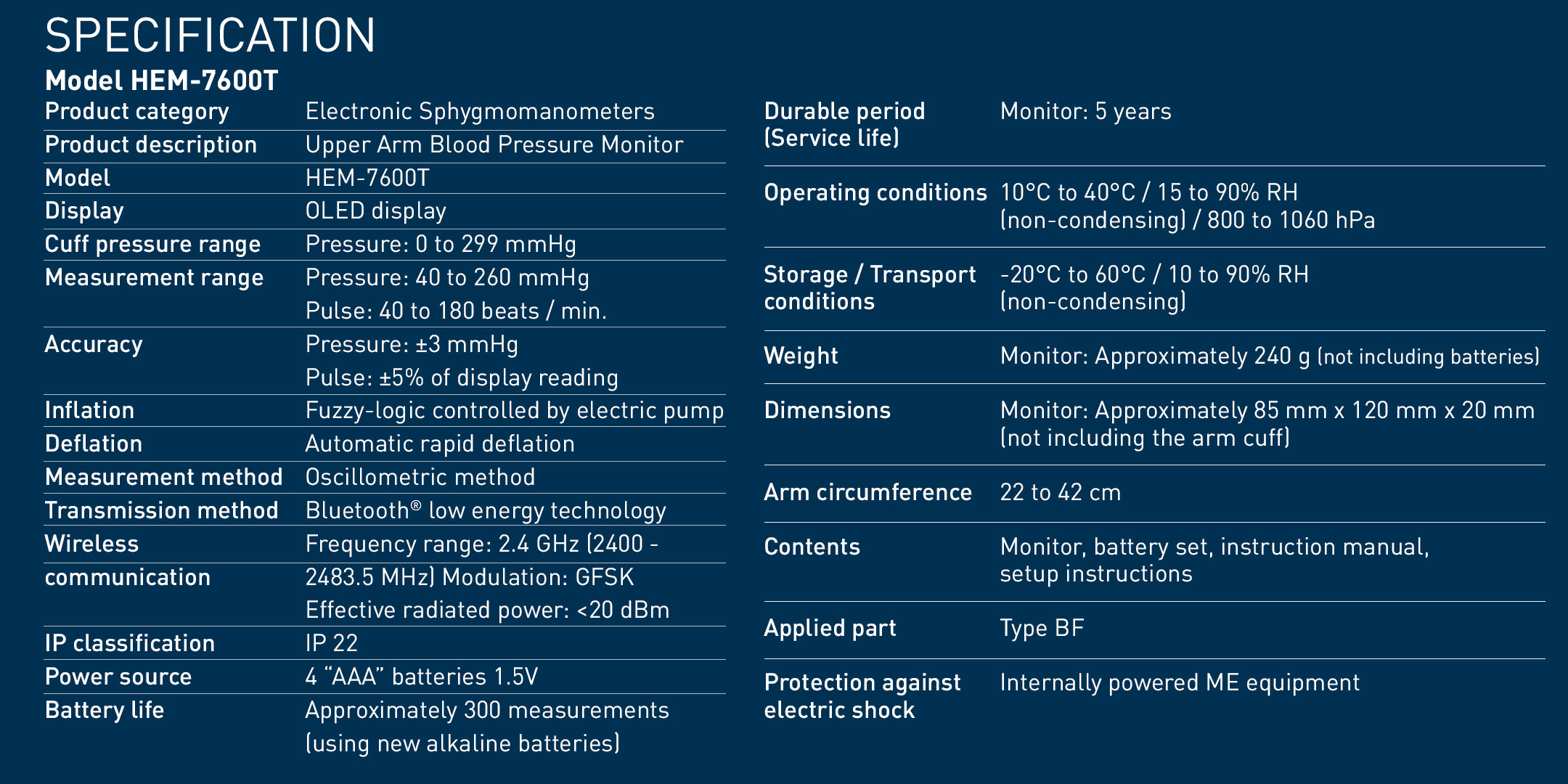 SPECIFICATION

Model HEM-7600T

| | |
|---|---|
| Product category | Electronic Sphygmomanometers |
| Product description | Upper Arm Blood Pressure Monitor |
| Model | HEM-7600T |
| Display | OLED display |
| Cuff pressure range | Pressure: 0 to 299 mmHg |
| Measurement range | Pressure: 40 to 260 mmHg Pulse: 40 to 180 beats / min. |
| Accuracy | Pressure: ±3 mmHg Pulse: ±5% of display reading |
| Inflation | Fuzzy-logic controlled by electric pump |
| Deflation | Automatic rapid deflation |
| Measurement method | Oscillometric method |
| Transmission method | Bluetooth® low energy technology |
| Wireless communication | Frequency range: 2.4 GHz (2400 - 2483.5 MHz) Modulation: GFSK Effective radiated power: <20 dBm |
| IP classification | IP 22 |
| Power source | 4 “AAA” batteries 1.5V |
| Battery life | Approximately 300 measurements (using new alkaline batteries) |

| | |
|---|---|
| Durable period (Service life) | Monitor: 5 years |
| Operating conditions | 10°C to 40°C / 15 to 90% RH (non-condensing) / 800 to 1060 hPa |
| Storage / Transport conditions | -20°C to 60°C / 10 to 90% RH (non-condensing) |
| Weight | Monitor: Approximately 240 g (not including batteries) |
| Dimensions | Monitor: Approximately 85 mm x 120 mm x 20 mm (not including the arm cuff) |
| Arm circumference | 22 to 42 cm |
| Contents | Monitor, battery set, instruction manual, setup instructions |
| Applied part | Type BF |
| Protection against electric shock | Internally powered ME equipment |